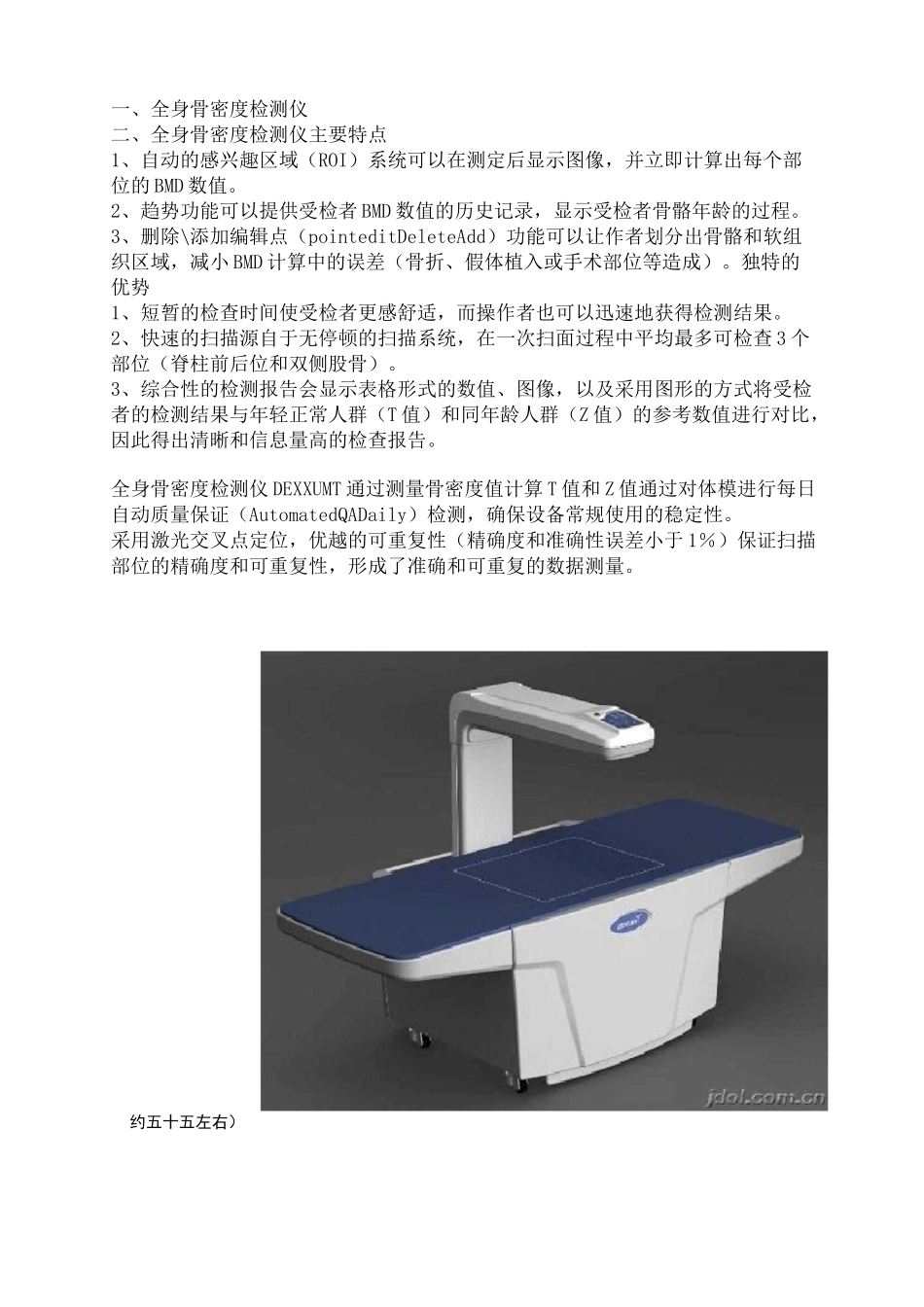 一、全身骨密度检测仪
二、全身骨密度检测仪主要特点
1、自动的感兴趣区域（ROI）系统可以在测定后显示图像，并立即计算出每个部位的BMD数值。
2、趋势功能可以提供受检者BMD数值的历史记录，显示受检者骨骼年龄的过程。
3、删除\添加编辑点（pointeditDeleteAdd）功能可以让作者划分出骨骼和软组织区域，减小BMD计算中的误差（骨折、假体植入或手术部位等造成）。独特的优势
1、短暂的检查时间使受检者更感舒适，而操作者也可以迅速地获得检测结果。
2、快速的扫描源自于无停顿的扫描系统，在一次扫面过程中平均最多可检查3个部位（脊柱前后位和双侧股骨）。
3、综合性的检测报告会显示表格形式的数值、图像，以及采用图形的方式将受检者的检测结果与年轻正常人群（T值）和同年龄人群（Z值）的参考数值进行对比，因此得出清晰和信息量高的检查报告。

全身骨密度检测仪DEXXUMT通过测量骨密度值计算T值和Z值通过对体模进行每日自动质量保证（AutomatedQADaily）检测，确保设备常规使用的稳定性。
采用激光交叉点定位，优越的可重复性（精确度和准确性误差小于1%）保证扫描部位的精确度和可重复性，形成了准确和可重复的数据测量。

jdol.com.cn

约五十五左右）